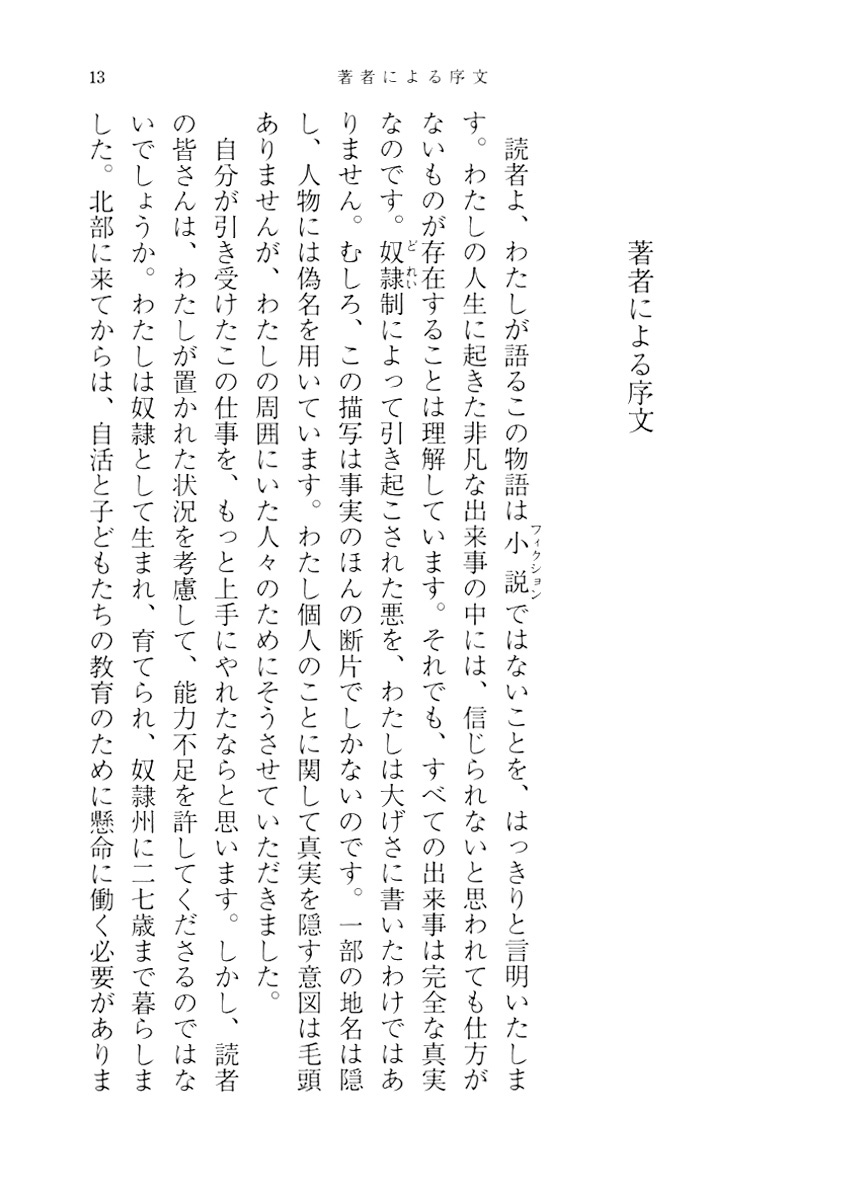 13　著者による序文

著者による序文

読者よ、わたしが語るこの物語は小説（フィクション）ではないことを、はっきりと言明いたします。わたしの人生に起きた非凡な出来事の中には、信じられないと思われても仕方がないものが存在することは理解しています。それでも、すべての出来事は完全な真実なのです。奴隷（どれい）制によって引き起こされた悪を、わたしは大げさに書いたわけではありません。むしろ、この描写は事実のほんの断片でしかないのです。一部の地名は隠し、人物には偽名を用いています。わたし個人のことに関して真実を隠す意図は毛頭ありませんが、わたしの周囲にいた人々のためにそうさせていただきました。

自分が引き受けたこの仕事を、もっと上手にやれたならと思います。しかし、読者の皆さんは、わたしが置かれた状況を考慮して、能力不足を許してくださるのではないでしょうか。わたしは奴隷として生まれ、育てられ、奴隷州に二七歳まで暮らしました。北部に来てからは、自活と子どもたちの教育のために懸命に働く必要がありま